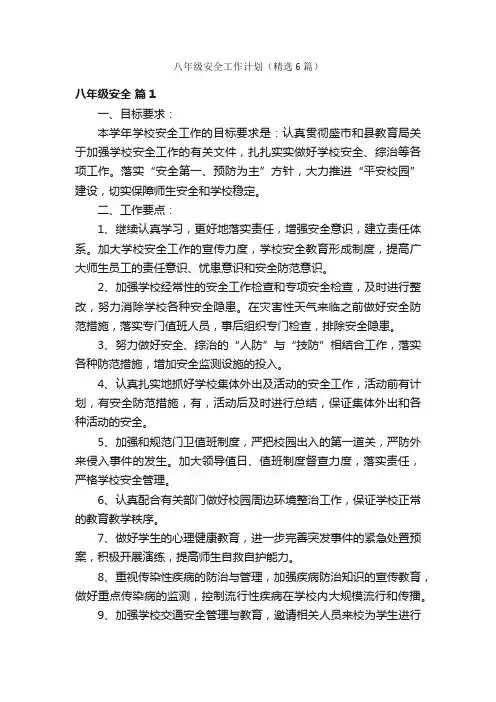 八年级安全工作计划（精选6篇）

八年级安全 篇1

一、目标要求：

本学年学校安全工作的目标要求是：认真贯彻盛市和县教育局关于加强学校安全工作的有关文件，扎扎实实做好学校安全、综治等各项工作。落实“安全第一、预防为主”方针，大力推进“平安校园”建设，切实保障师生安全和学校稳定。

二、工作要点：

1、继续认真学习，更好地落实责任，增强安全意识，建立责任体系。加大学校安全工作的宣传力度，学校安全教育形成制度，提高广大师生员工的责任意识、忧患意识和安全防范意识。

2、加强学校经常性的安全工作检查和专项安全检查，及时进行整改，努力消除学校各种安全隐患。在灾害性天气来临之前做好安全防范措施，落实专门值班人员，事后组织专门检查，排除安全隐患。

3、努力做好安全、综治的“人防”与“技防”相结合工作，落实各种防范措施，增加安全监测设施的投入。

4、认真扎实地抓好学校集体外出及活动的安全工作，活动前有计划，有安全防范措施，有，活动后及时进行总结，保证集体外出和各种活动的安全。

5、加强和规范门卫值班制度，严把校园出入的第一道关，严防外来侵入事件的发生。加大领导值日、值班制度督查力度，落实责任，严格学校安全管理。

6、认真配合有关部门做好校园周边环境整治工作，保证学校正常的教育教学秩序。

7、做好学生的心理健康教育，进一步完善突发事件的紧急处置预案，积极开展演练，提高师生自救自护能力。

8、重视传染性疾病的防治与管理，加强疾病防治知识的宣传教育，做好重点传染病的监测，控制流行性疾病在学校内大规模流行和传播。

9、加强学校交通安全管理与教育，邀请相关人员来校为学生进行